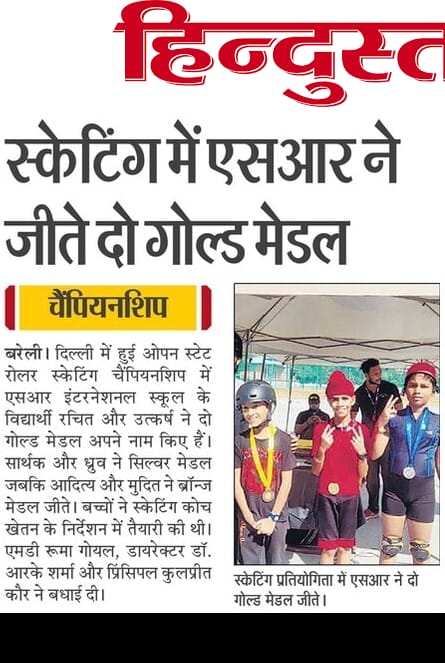 हिन्दुस्त

स्केटिंग में एसआर ने जीते दो गोल्ड मेडल

चैंपियनशिप

बरेली। दिल्ली में हुई ओपन स्टेट रोलर स्केटिंग चैंपियनशिप में एसआर इंटरनेशनल स्कूल के विद्यार्थी रचित और उत्कर्ष ने दो गोल्ड मेडल अपने नाम किए हैं। सार्थक और ध्रुव ने सिल्वर मेडल जबकि आदित्य और मुदित ने ब्रॉन्ज मेडल जीते। बच्चों ने स्केटिंग कोच खेतन के निर्देशन में तैयारी की थी। एमडी रूमा गोयल, डायरेक्टर डॉ. आरके शर्मा और प्रिंसिपल कुलप्रीत कौर ने बधाई दी।

स्केटिंग प्रतियोगिता में एसआर ने दो गोल्ड मेडल जीते।